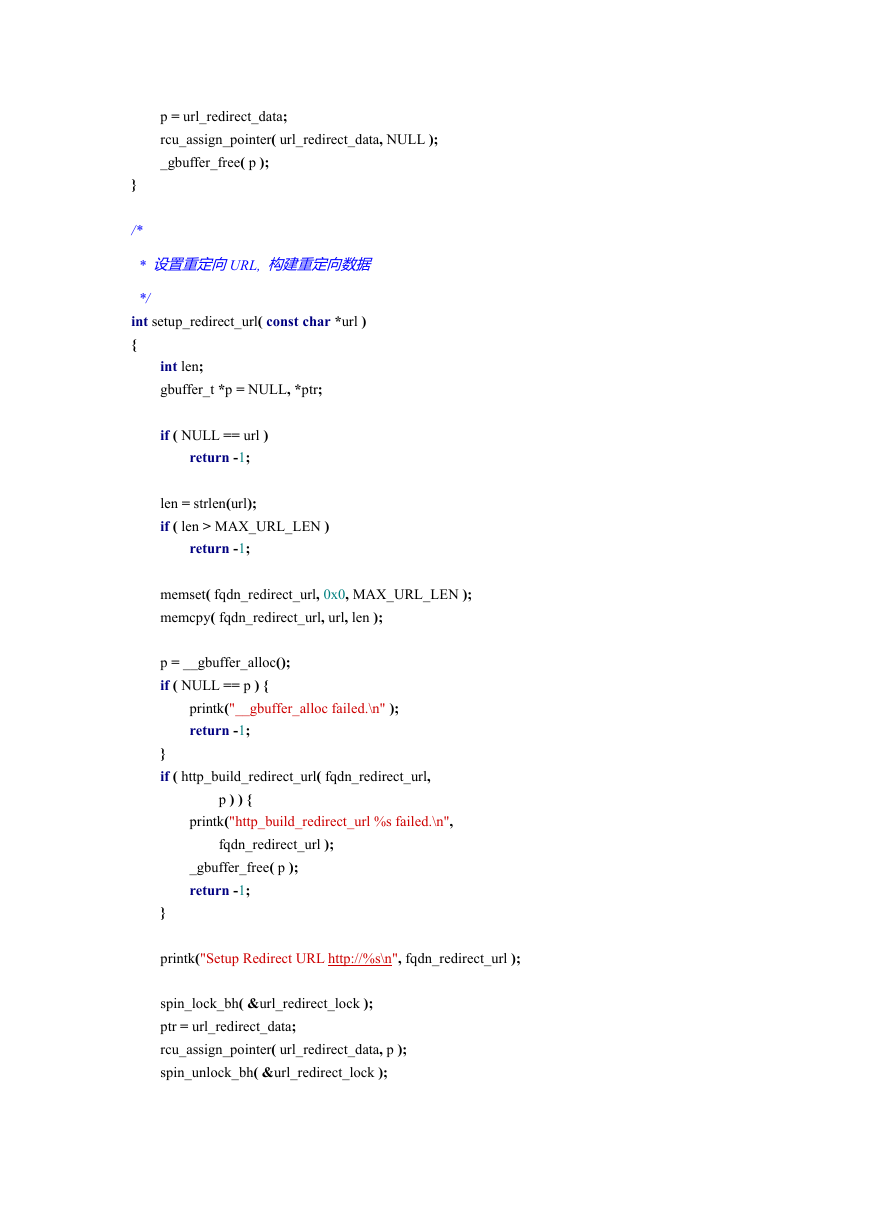 p = url_redirect_data;
rcu_assign_pointer( url_redirect_data, NULL );
_gbuffer_free( p );
}

/*
* 设置重定向 URL, 构建重定向数据
*/
int setup_redirect_url( const char *url )
{
int len;
gbuffer_t *p = NULL, *ptr;

if ( NULL == url )
return -1;

len = strlen(url);
if ( len > MAX_URL_LEN )
return -1;

memset( fqdn_redirect_url, 0x0, MAX_URL_LEN );
memcpy( fqdn_redirect_url, url, len );

p = __gbuffer_alloc();
if ( NULL == p ) {
printk("__gbuffer_alloc failed.\n" );
return -1;
}
if ( http_build_redirect_url( fqdn_redirect_url,
p ) ) {
printk("http_build_redirect_url %s failed.\n",
fqdn_redirect_url );
_gbuffer_free( p );
return -1;
}

printk("Setup Redirect URL http://%s\n", fqdn_redirect_url );

spin_lock_bh( &url_redirect_lock );
ptr = url_redirect_data;
rcu_assign_pointer( url_redirect_data, p );
spin_unlock_bh( &url_redirect_lock );